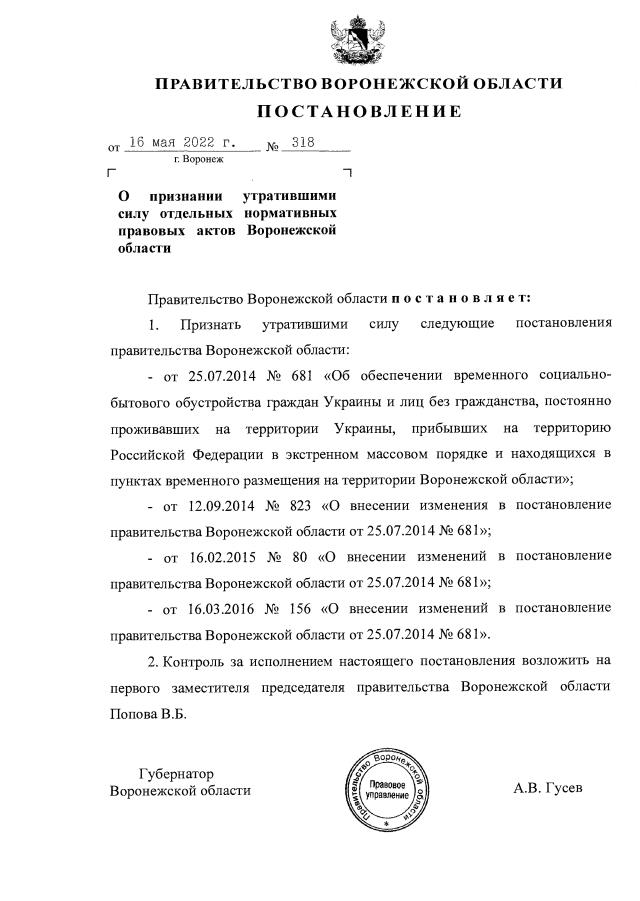 ПРАВИТЕЛЬСТВО ВОРОНЕЖСКОЙ ОБЛАСТИ

ПОСТАНОВЛЕНИЕ

от 16 мая 2022 г. № 318

г. Воронеж

О признании утратившими силу отдельных нормативных правовых актов Воронежской области

Правительство Воронежской области постановляет:

1. Признать утратившими силу следующие постановления правительства Воронежской области:

- от 25.07.2014 № 681 «Об обеспечении временного социально-бытового обустройства граждан Украины и лиц без гражданства, постоянно проживавших на территории Украины, прибывших на территорию Российской Федерации в экстренном массовом порядке и находящихся в пунктах временного размещения на территории Воронежской области»;

- от 12.09.2014 № 823 «О внесении изменения в постановление правительства Воронежской области от 25.07.2014 № 681»;

- от 16.02.2015 № 80 «О внесении изменений в постановление правительства Воронежской области от 25.07.2014 № 681»;

- от 16.03.2016 № 156 «О внесении изменений в постановление правительства Воронежской области от 25.07.2014 № 681».

2. Контроль за исполнением настоящего постановления возложить на первого заместителя председателя правительства Воронежской области Попова В.Б.

Губернатор
Воронежской области

Правительство Воронежской области
Правовое управление

А.В. Гусев